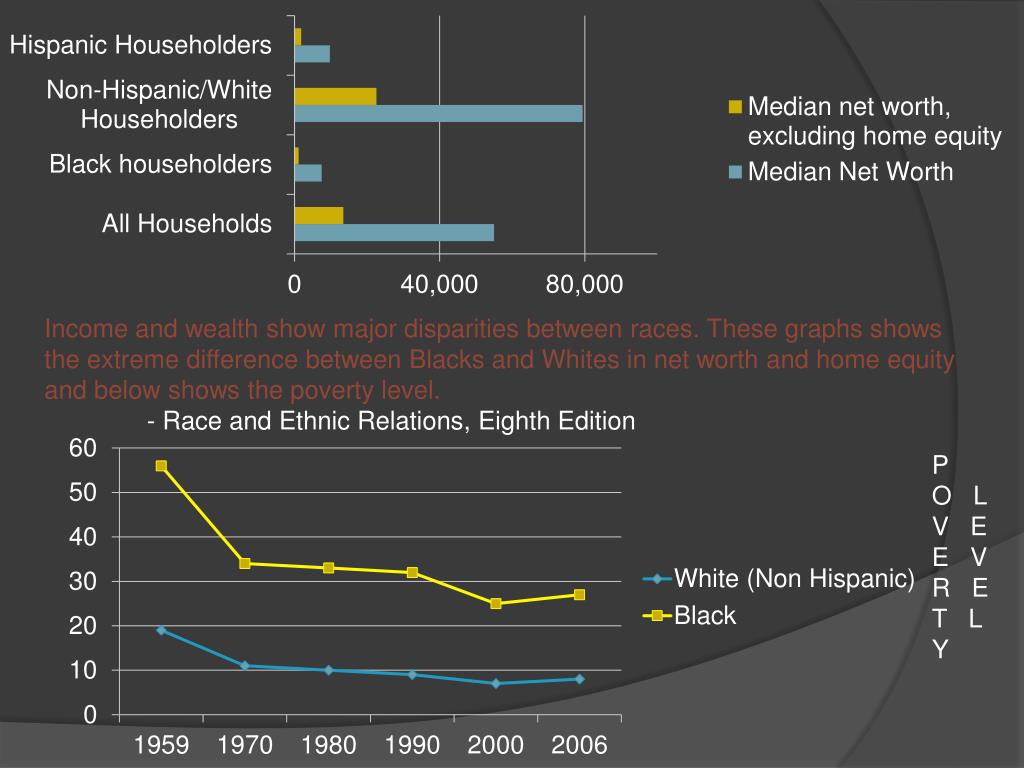 Hispanic Householders

Non-Hispanic/White Householders

Black householders

All Households

0
40,000
80,000

Median net worth, excluding home equity
Median Net Worth

Income and wealth show major disparities between races. These graphs shows the extreme difference between Blacks and Whites in net worth and home equity and below shows the poverty level.

- Race and Ethnic Relations, Eighth Edition

60
50
40
30
20
10
0

1959
1970
1980
1990
2000
2006

White (Non Hispanic)
Black

POVERTY

LEVEL